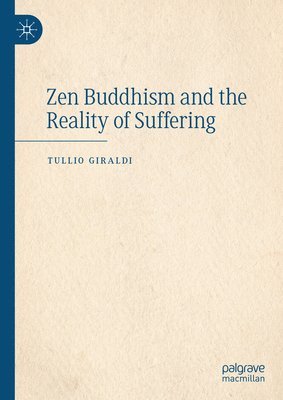 Zen Buddhism and the Reality of Suffering

TULLIO GIRALDI

palgrave
macmillan